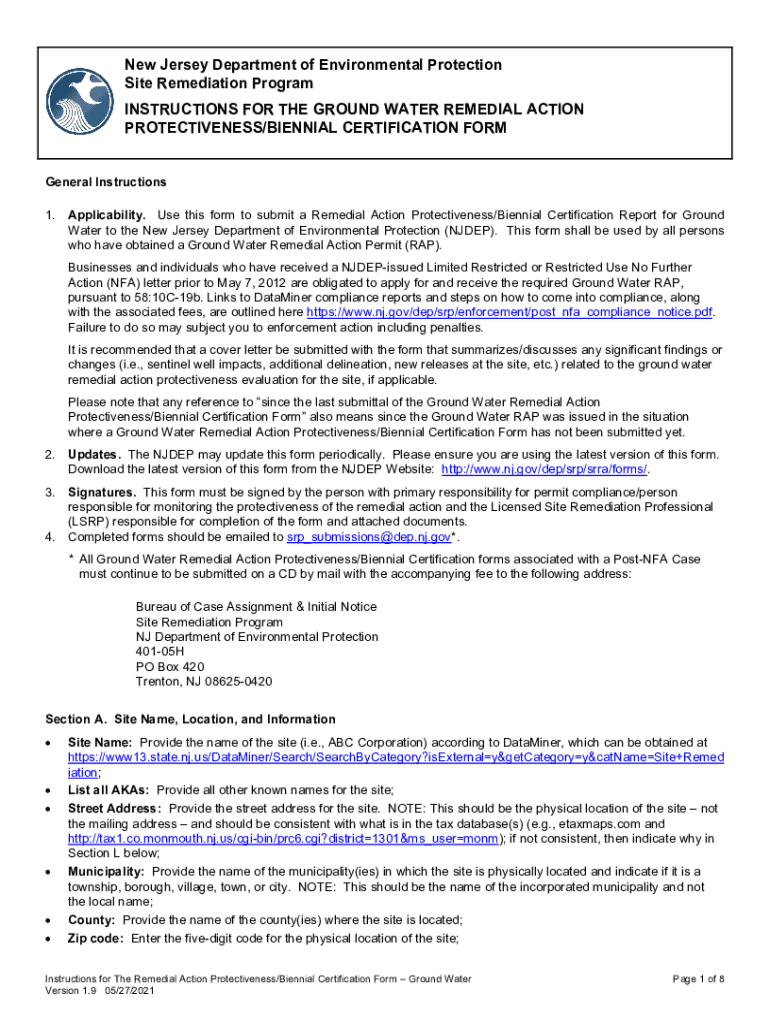 New Jersey Department of Environmental Protection
Site Remediation Program

INSTRUCTIONS FOR THE GROUND WATER REMEDIAL ACTION PROTECTIVENESS/BIENNIAL CERTIFICATION FORM

General Instructions

1. Applicability. Use this form to submit a Remedial Action Protectiveness/Biennial Certification Report for Ground Water to the New Jersey Department of Environmental Protection (NJDEP). This form shall be used by all persons who have obtained a Ground Water Remedial Action Permit (RAP).

Businesses and individuals who have received a NJDEP-issued Limited Restricted or Restricted Use No Further Action (NFA) letter prior to May 7, 2012 are obligated to apply for and receive the required Ground Water RAP, pursuant to 58:10C-19b. Links to DataMiner compliance reports and steps on how to come into compliance, along with the associated fees, are outlined here https://www.nj.gov/dep/srp/enforcement/post_nfa_compliance_notice.pdf. Failure to do so may subject you to enforcement action including penalties.

It is recommended that a cover letter be submitted with the form that summarizes/discusses any significant findings or changes (i.e., sentinel well impacts, additional delineation, new releases at the site, etc.) related to the ground water remedial action protectiveness evaluation for the site, if applicable.

Please note that any reference to "since the last submittal of the Ground Water Remedial Action Protectiveness/Biennial Certification Form" also means since the Ground Water RAP was issued in the situation where a Ground Water Remedial Action Protectiveness/Biennial Certification Form has not been submitted yet.

2. Updates. The NJDEP may update this form periodically. Please ensure you are using the latest version of this form. Download the latest version of this form from the NJDEP Website: http://www.nj.gov/dep/srp/srra/forms/.

3. Signatures. This form must be signed by the person with primary responsibility for permit compliance/person responsible for monitoring the protectiveness of the remedial action and the Licensed Site Remediation Professional (LSRP) responsible for completion of the form and attached documents.
4. Completed forms should be emailed to srp_submissions@dep.nj.gov*.

* All Ground Water Remedial Action Protectiveness/Biennial Certification forms associated with a Post-NFA Case must continue to be submitted on a CD by mail with the accompanying fee to the following address:

Bureau of Case Assignment & Initial Notice
Site Remediation Program
NJ Department of Environmental Protection
401-05H
PO Box 420
Trenton, NJ 08625-0420

Section A. Site Name, Location, and Information

• Site Name: Provide the name of the site (i.e., ABC Corporation) according to DataMiner, which can be obtained at https://www13.state.nj.us/DataMiner/Search/SearchByCategory?isExternal=y&getCategory=y&catName=Site+Remediation;
• List all AKAs: Provide all other known names for the site;
• Street Address: Provide the street address for the site. NOTE: This should be the physical location of the site – not the mailing address – and should be consistent with what is in the tax database(s) (e.g., etaxmaps.com and http://tax1.co.monmouth.nj.us/cgi-bin/prc6.cgi?district=1301&ms_user=monm); if not consistent, then indicate why in Section L below;
• Municipality: Provide the name of the municipality(ies) in which the site is physically located and indicate if it is a township, borough, village, town, or city. NOTE: This should be the name of the incorporated municipality and not the local name;
• County: Provide the name of the county(ies) where the site is located;
• Zip code: Enter the five-digit code for the physical location of the site;

Instructions for The Remedial Action Protectiveness/Biennial Certification Form – Ground Water
Version 1.9 05/27/2021

Page 1 of 8